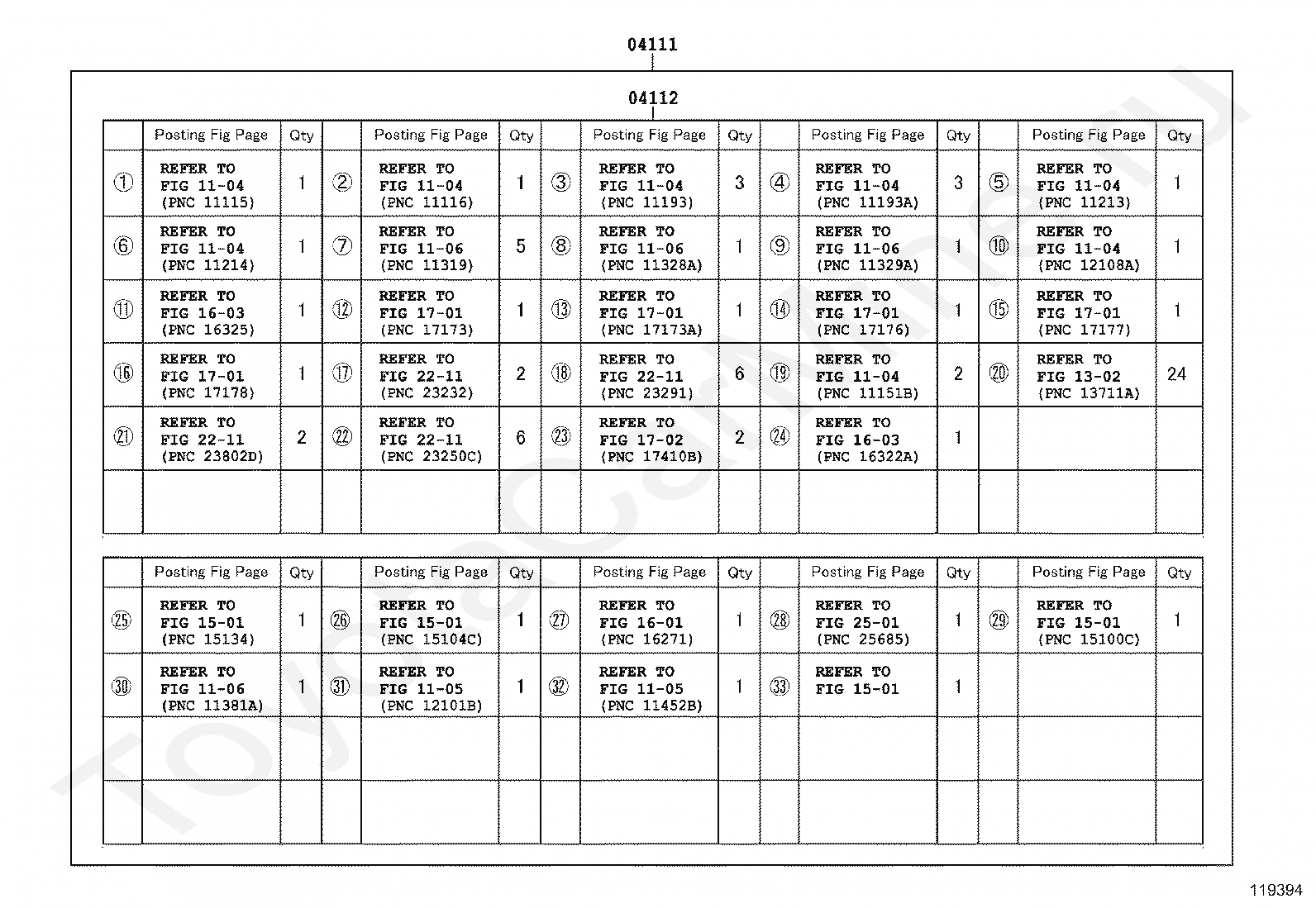 04111

04112

| | Posting Fig Page | Qty | | Posting Fig Page | Qty | | Posting Fig Page | Qty | | Posting Fig Page | Qty | | Posting Fig Page | Qty |
|---|---|---|---|---|---|---|---|---|---|---|---|---|---|---|
| ① | REFER TO FIG 11-04 (PNC 11115) | 1 | ② | REFER TO FIG 11-04 (PNC 11116) | 1 | ③ | REFER TO FIG 11-04 (PNC 11193) | 3 | ④ | REFER TO FIG 11-04 (PNC 11193A) | 3 | ⑤ | REFER TO FIG 11-04 (PNC 11213) | 1 |
| ⑥ | REFER TO FIG 11-04 (PNC 11214) | 1 | ⑦ | REFER TO FIG 11-06 (PNC 11319) | 5 | ⑧ | REFER TO FIG 11-06 (PNC 11328A) | 1 | ⑨ | REFER TO FIG 11-06 (PNC 11329A) | 1 | ⑩ | REFER TO FIG 11-04 (PNC 12108A) | 1 |
| ⑪ | REFER TO FIG 16-03 (PNC 16325) | 1 | ⑫ | REFER TO FIG 17-01 (PNC 17173) | 1 | ⑬ | REFER TO FIG 17-01 (PNC 17173A) | 1 | ⑭ | REFER TO FIG 17-01 (PNC 17176) | 1 | ⑮ | REFER TO FIG 17-01 (PNC 17177) | 1 |
| ⑯ | REFER TO FIG 17-01 (PNC 17178) | 1 | ⑰ | REFER TO FIG 22-11 (PNC 23232) | 2 | ⑱ | REFER TO FIG 22-11 (PNC 23291) | 6 | ⑲ | REFER TO FIG 11-04 (PNC 11151B) | 2 | ⑳ | REFER TO FIG 13-02 (PNC 13711A) | 24 |
| ㉑ | REFER TO FIG 22-11 (PNC 23802D) | 2 | ㉒ | REFER TO FIG 22-11 (PNC 23250C) | 6 | ㉓ | REFER TO FIG 17-02 (PNC 17410B) | 2 | ㉔ | REFER TO FIG 16-03 (PNC 16322A) | 1 | | | |
| | | | | | | | | | | | | | | |

| | Posting Fig Page | Qty | | Posting Fig Page | Qty | | Posting Fig Page | Qty | | Posting Fig Page | Qty | | Posting Fig Page | Qty |
|---|---|---|---|---|---|---|---|---|---|---|---|---|---|---|
| ㉕ | REFER TO FIG 15-01 (PNC 15134) | 1 | ㉖ | REFER TO FIG 15-01 (PNC 15104C) | 1 | ㉗ | REFER TO FIG 16-01 (PNC 16271) | 1 | ㉘ | REFER TO FIG 25-01 (PNC 25685) | 1 | ㉙ | REFER TO FIG 15-01 (PNC 15100C) | 1 |
| ㉚ | REFER TO FIG 11-06 (PNC 11381A) | 1 | ㉛ | REFER TO FIG 11-05 (PNC 12101B) | 1 | ㉜ | REFER TO FIG 11-05 (PNC 11452B) | 1 | ㉝ | REFER TO FIG 15-01 | 1 | | | |
| | | | | | | | | | | | | | | |
| | | | | | | | | | | | | | | |

119394